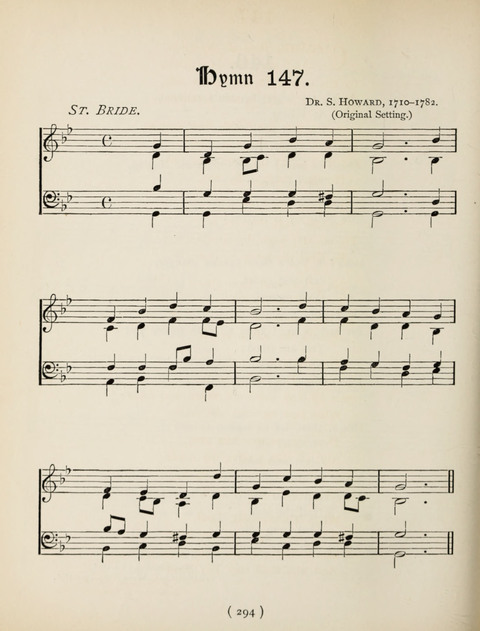 Hymn 147.

St. Bride.

Dr. S. Howard, 1710-1782.
(Original Setting.)

( 294 )